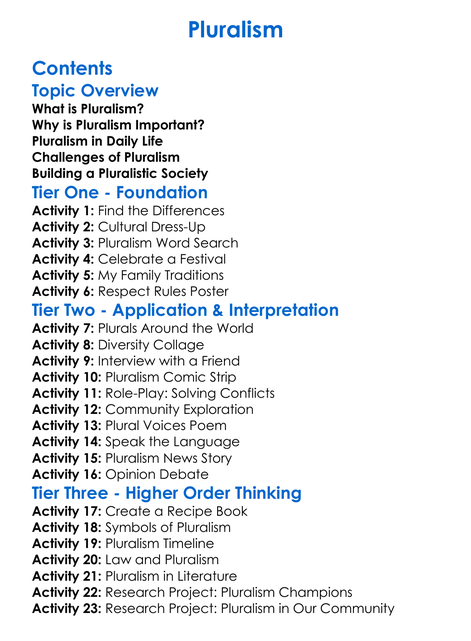 Pluralism

Contents

Topic Overview

What is Pluralism?
Why is Pluralism Important?
Pluralism in Daily Life
Challenges of Pluralism
Building a Pluralistic Society

Tier One - Foundation

Activity 1: Find the Differences
Activity 2: Cultural Dress-Up
Activity 3: Pluralism Word Search
Activity 4: Celebrate a Festival
Activity 5: My Family Traditions
Activity 6: Respect Rules Poster

Tier Two - Application & Interpretation

Activity 7: Plurals Around the World
Activity 8: Diversity Collage
Activity 9: Interview with a Friend
Activity 10: Pluralism Comic Strip
Activity 11: Role-Play: Solving Conflicts
Activity 12: Community Exploration
Activity 13: Plural Voices Poem
Activity 14: Speak the Language
Activity 15: Pluralism News Story
Activity 16: Opinion Debate

Tier Three - Higher Order Thinking

Activity 17: Create a Recipe Book
Activity 18: Symbols of Pluralism
Activity 19: Pluralism Timeline
Activity 20: Law and Pluralism
Activity 21: Pluralism in Literature
Activity 22: Research Project: Pluralism Champions
Activity 23: Research Project: Pluralism in Our Community